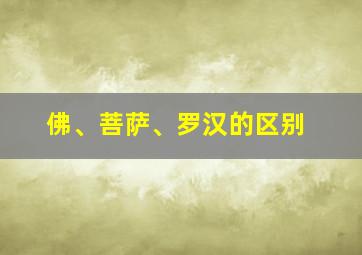 佛、菩萨、罗汉的区别